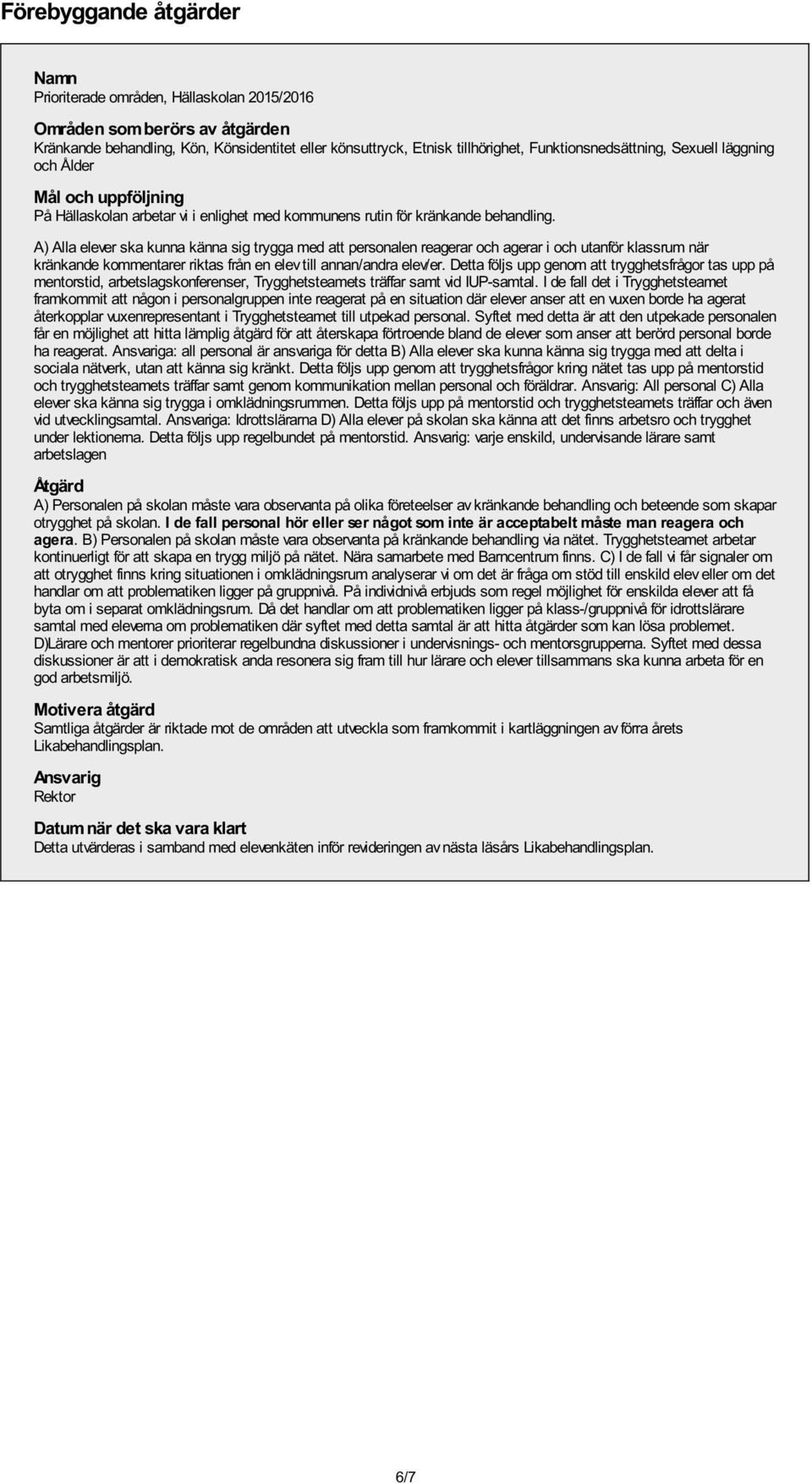 Förebyggande åtgärder

Namn
Prioriterade områden, Hällaskolan 2015/2016

Områden som berörs av åtgärden
Kränkande behandling, Kön, Könsidentitet eller könsuttryck, Etnisk tillhörighet, Funktionsnedsättning, Sexuell läggning och Ålder

Mål och uppföljning
På Hällaskolan arbetar vi i enlighet med kommunens rutin för kränkande behandling.

A) Alla elever ska kunna känna sig trygga med att personalen reagerar och agerar i och utanför klassrum när kränkande kommentarer riktas från en elev till annan/andra elev/er. Detta följs upp genom att trygghetsfrågor tas upp på mentorstid, arbetslagskonferenser, Trygghetsteamets träffar samt vid IUP-samtal. I de fall det i Trygghetsteamet framkommit att någon i personalgruppen inte reagerat på en situation där elever anser att en vuxen borde ha agerat återkopplar vuxenrepresentant i Trygghetsteamet till utpekad personal. Syftet med detta är att den utpekade personalen får en möjlighet att hitta lämplig åtgärd för att återskapa förtroende bland de elever som anser att berörd personal borde ha reagerat. Ansvariga: all personal är ansvariga för detta B) Alla elever ska kunna känna sig trygga med att delta i sociala nätverk, utan att känna sig kränkt. Detta följs upp genom att trygghetsfrågor kring nätet tas upp på mentorstid och trygghetsteamets träffar samt genom kommunikation mellan personal och föräldrar. Ansvarig: All personal C) Alla elever ska känna sig trygga i omklädningsrummen. Detta följs upp på mentorstid och trygghetsteamets träffar och även vid utvecklingsamtal. Ansvariga: Idrottslärarna D) Alla elever på skolan ska känna att det finns arbetsro och trygghet under lektionerna. Detta följs upp regelbundet på mentorstid. Ansvarig: varje enskild, undervisande lärare samt arbetslagen

Åtgärd
A) Personalen på skolan måste vara observanta på olika företeelser av kränkande behandling och beteende som skapar otrygghet på skolan. I de fall personal hör eller ser något som inte är acceptabelt måste man reagera och agera. B) Personalen på skolan måste vara observanta på kränkande behandling via nätet. Trygghetsteamet arbetar kontinuerligt för att skapa en trygg miljö på nätet. Nära samarbete med Barncentrum finns. C) I de fall vi får signaler om att otrygghet finns kring situationen i omklädningsrum analyserar vi om det är fråga om stöd till enskild elev eller om det handlar om att problematiken ligger på gruppnivå. På individnivå erbjuds som regel möjlighet för enskilda elever att få byta om i separat omklädningsrum. Då det handlar om att problematiken ligger på klass-/gruppnivå för idrottslärare samtal med eleverna om problematiken där syftet med detta samtal är att hitta åtgärder som kan lösa problemet. D)Lärare och mentorer prioriterar regelbundna diskussioner i undervisnings- och mentorsgrupperna. Syftet med dessa diskussioner är att i demokratisk anda resonera sig fram till hur lärare och elever tillsammans ska kunna arbeta för en god arbetsmiljö.

Motivera åtgärd
Samtliga åtgärder är riktade mot de områden att utveckla som framkommit i kartläggningen av förra årets Likabehandlingsplan.

Ansvarig
Rektor

Datum när det ska vara klart
Detta utvärderas i samband med elevenkäten inför revideringen av nästa läsårs Likabehandlingsplan.

6/7